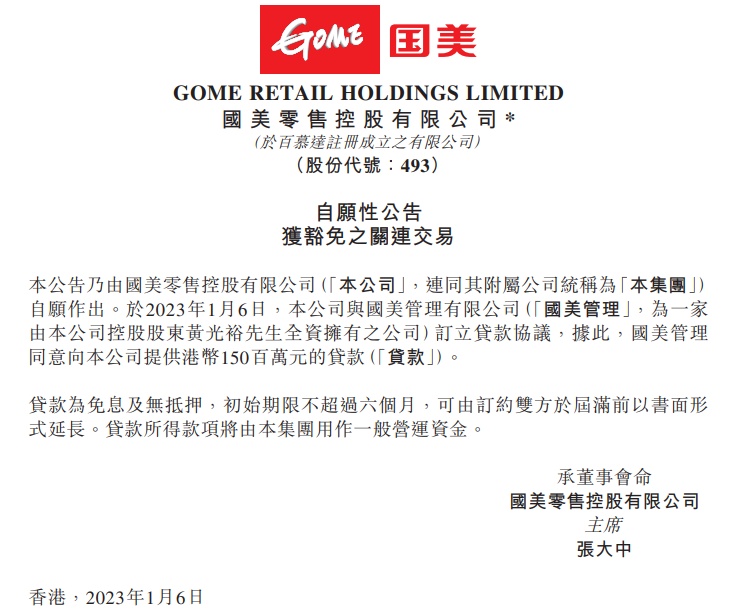 GOME 国美

GOME RETAIL HOLDINGS LIMITED
國美零售控股有限公司*
(於百慕達註冊成立之有限公司)
(股份代號：493)

自願性公告
獲豁免之關連交易

本公告乃由國美零售控股有限公司(「本公司」，連同其附屬公司統稱為「本集團」)自願作出。於2023年1月6日，本公司與國美管理有限公司(「國美管理」，為一家由本公司控股股東黃光裕先生全資擁有之公司)訂立貸款協議，據此，國美管理同意向本公司提供港幣150百萬元的貸款(「貸款」)。

貸款為免息及無抵押，初始期限不超過六個月，可由訂約雙方於屆滿前以書面形式延長。貸款所得款項將由本集團用作一般營運資金。

承董事會命
國美零售控股有限公司
主席
張大中

香港，2023年1月6日